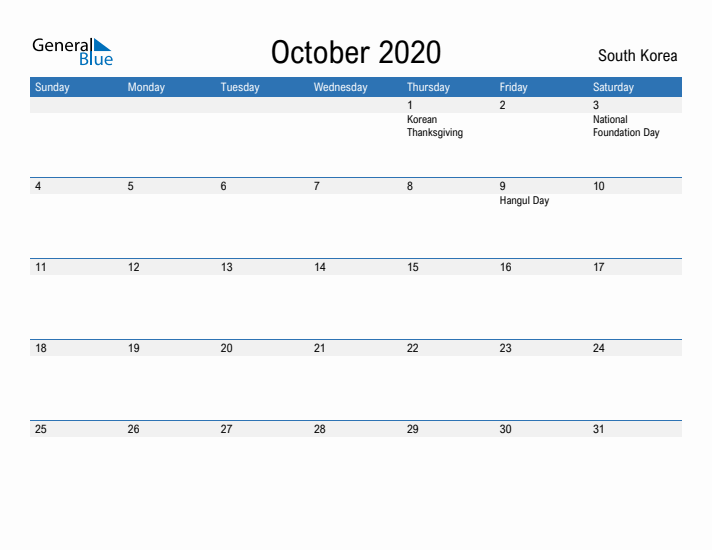 General Blue

October 2020

South Korea

| Sunday | Monday | Tuesday | Wednesday | Thursday | Friday | Saturday |
|---|---|---|---|---|---|---|
| | | | | 1 Korean Thanksgiving | 2 | 3 National Foundation Day |
| 4 | 5 | 6 | 7 | 8 | 9 Hangul Day | 10 |
| 11 | 12 | 13 | 14 | 15 | 16 | 17 |
| 18 | 19 | 20 | 21 | 22 | 23 | 24 |
| 25 | 26 | 27 | 28 | 29 | 30 | 31 |